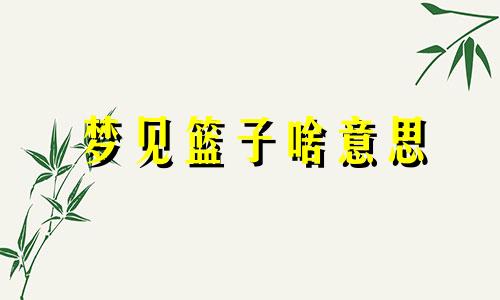 梦见篮子啥意思